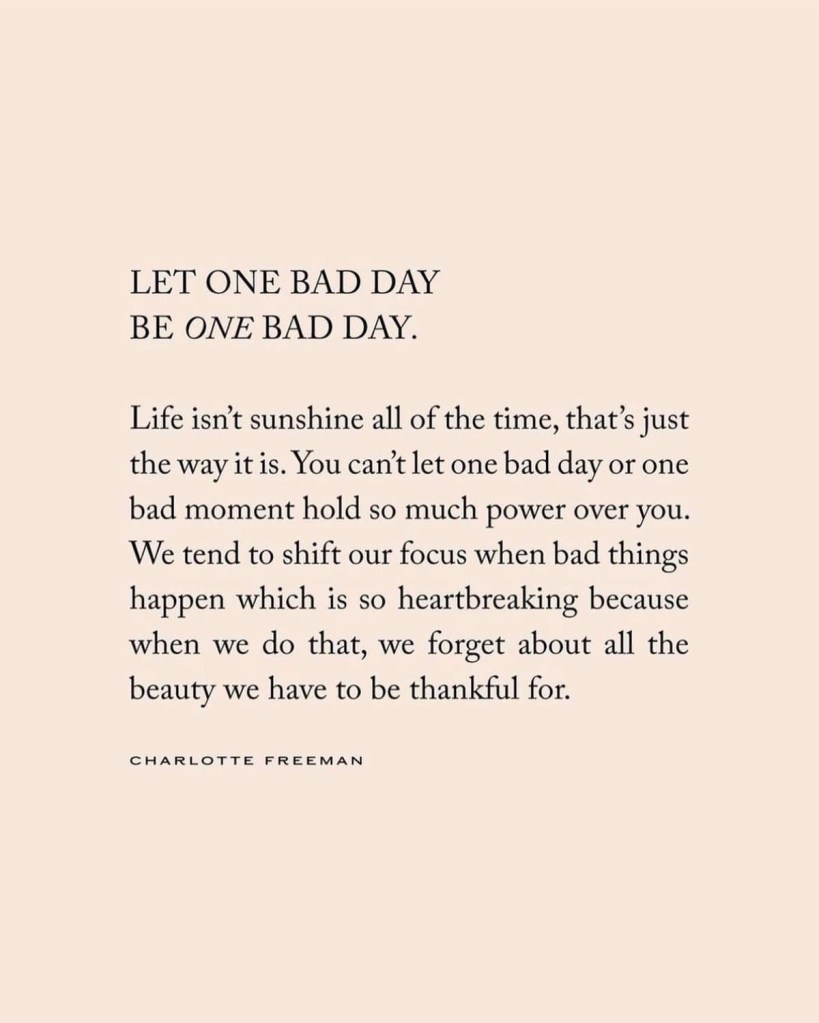 LET ONE BAD DAY
BE ONE BAD DAY.

Life isn't sunshine all of the time, that's just the way it is. You can't let one bad day or one bad moment hold so much power over you. We tend to shift our focus when bad things happen which is so heartbreaking because when we do that, we forget about all the beauty we have to be thankful for.

CHARLOTTE FREEMAN